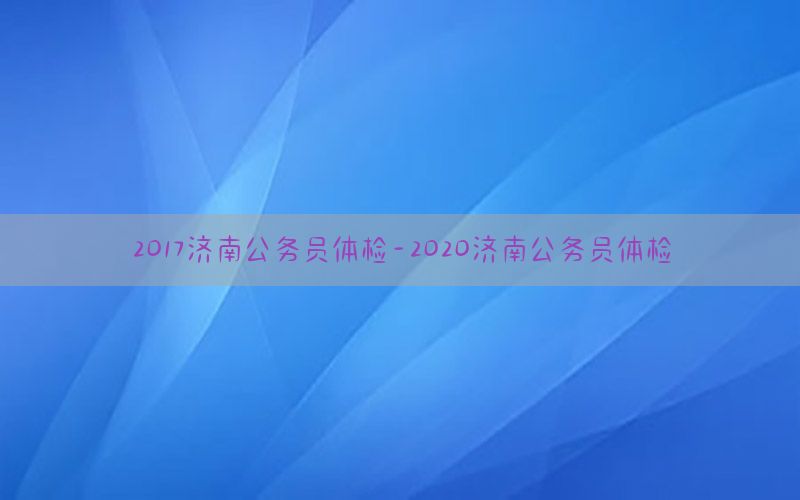 2017济南公务员体检-2020济南公务员体检